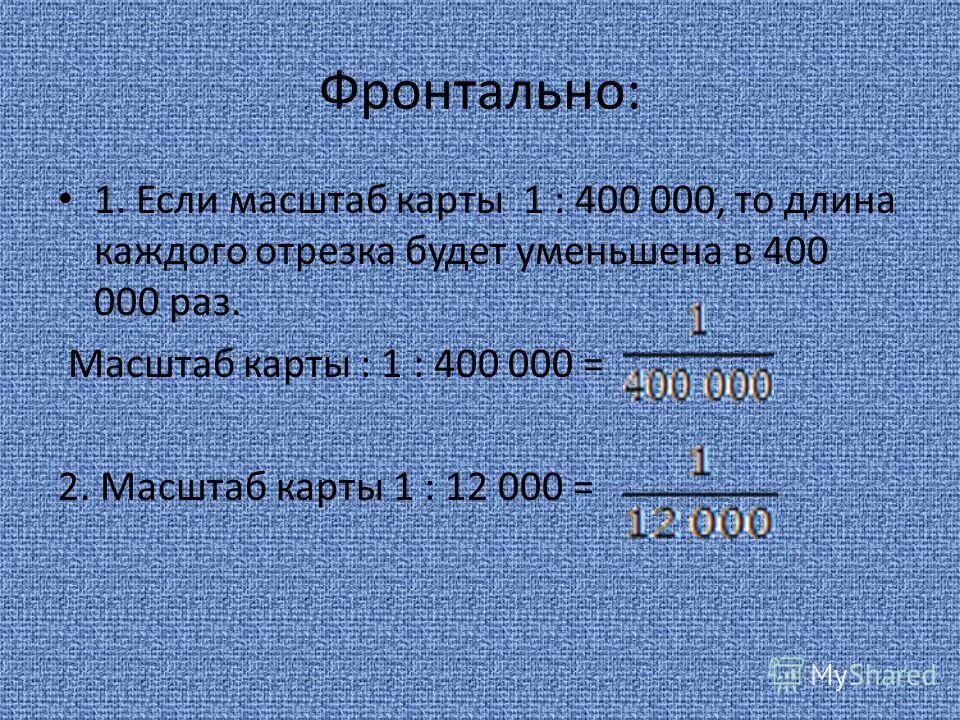 Фронтально:

• 1. Если масштаб карты 1 : 400 000, то длина каждого отрезка будет уменьшена в 400 000 раз.

Масштаб карты : 1 : 400 000 = $\frac{1}{400\ 000}$

2. Масштаб карты 1 : 12 000 = $\frac{1}{12\ 000}$

MyShared